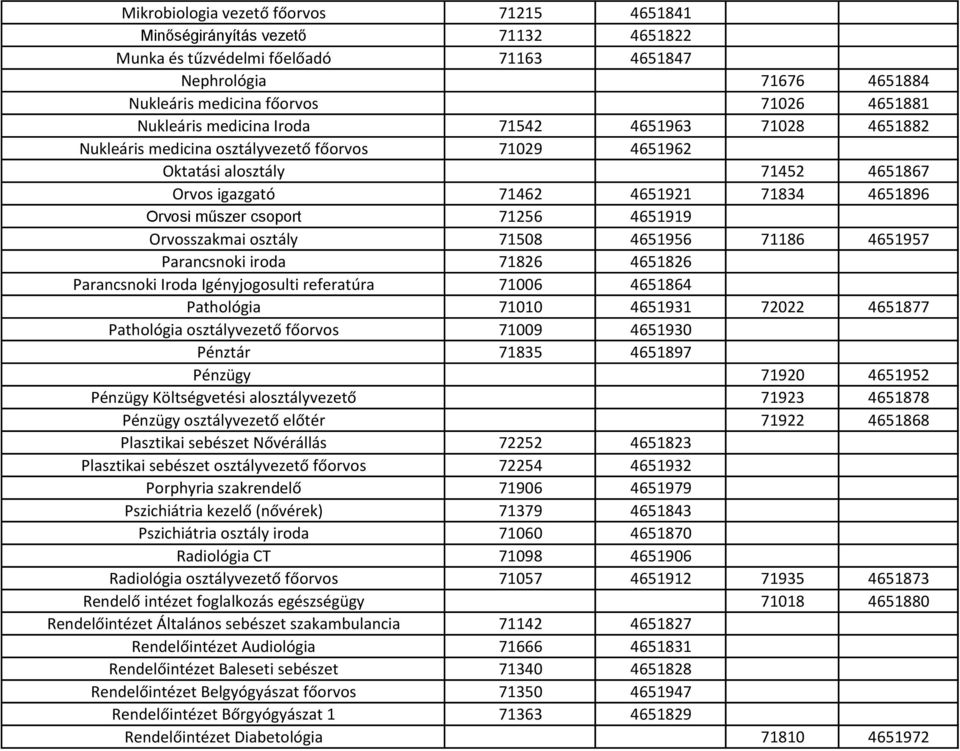 | | | | | |
|---|---|---|---|---|
| Mikrobiologia vezető főorvos | 71215 | 4651841 | | |
| Minőségirányítás vezető | 71132 | 4651822 | | |
| Munka és tűzvédelmi főelőadó | 71163 | 4651847 | | |
| Nephrológia | | | 71676 | 4651884 |
| Nukleáris medicina főorvos | | | 71026 | 4651881 |
| Nukleáris medicina Iroda | 71542 | 4651963 | 71028 | 4651882 |
| Nukleáris medicina osztályvezető főorvos | 71029 | 4651962 | | |
| Oktatási alosztály | | | 71452 | 4651867 |
| Orvos igazgató | 71462 | 4651921 | 71834 | 4651896 |
| Orvosi műszer csoport | 71256 | 4651919 | | |
| Orvosszakmai osztály | 71508 | 4651956 | 71186 | 4651957 |
| Parancsnoki iroda | 71826 | 4651826 | | |
| Parancsnoki Iroda Igényjogosulti referatúra | 71006 | 4651864 | | |
| Pathológia | 71010 | 4651931 | 72022 | 4651877 |
| Pathológia osztályvezető főorvos | 71009 | 4651930 | | |
| Pénztár | 71835 | 4651897 | | |
| Pénzügy | | | 71920 | 4651952 |
| Pénzügy Költségvetési alosztályvezető | | | 71923 | 4651878 |
| Pénzügy osztályvezető előtér | | | 71922 | 4651868 |
| Plasztikai sebészet Nővérállás | 72252 | 4651823 | | |
| Plasztikai sebészet osztályvezető főorvos | 72254 | 4651932 | | |
| Porphyria szakrendelő | 71906 | 4651979 | | |
| Pszichiátria kezelő (nővérek) | 71379 | 4651843 | | |
| Pszichiátria osztály iroda | 71060 | 4651870 | | |
| Radiológia CT | 71098 | 4651906 | | |
| Radiológia osztályvezető főorvos | 71057 | 4651912 | 71935 | 4651873 |
| Rendelő intézet foglalkozás egészségügy | | | 71018 | 4651880 |
| Rendelőintézet Általános sebészet szakambulancia | 71142 | 4651827 | | |
| Rendelőintézet Audiológia | 71666 | 4651831 | | |
| Rendelőintézet Baleseti sebészet | 71340 | 4651828 | | |
| Rendelőintézet Belgyógyászat főorvos | 71350 | 4651947 | | |
| Rendelőintézet Bőrgyógyászat 1 | 71363 | 4651829 | | |
| Rendelőintézet Diabetológia | | | 71810 | 4651972 |